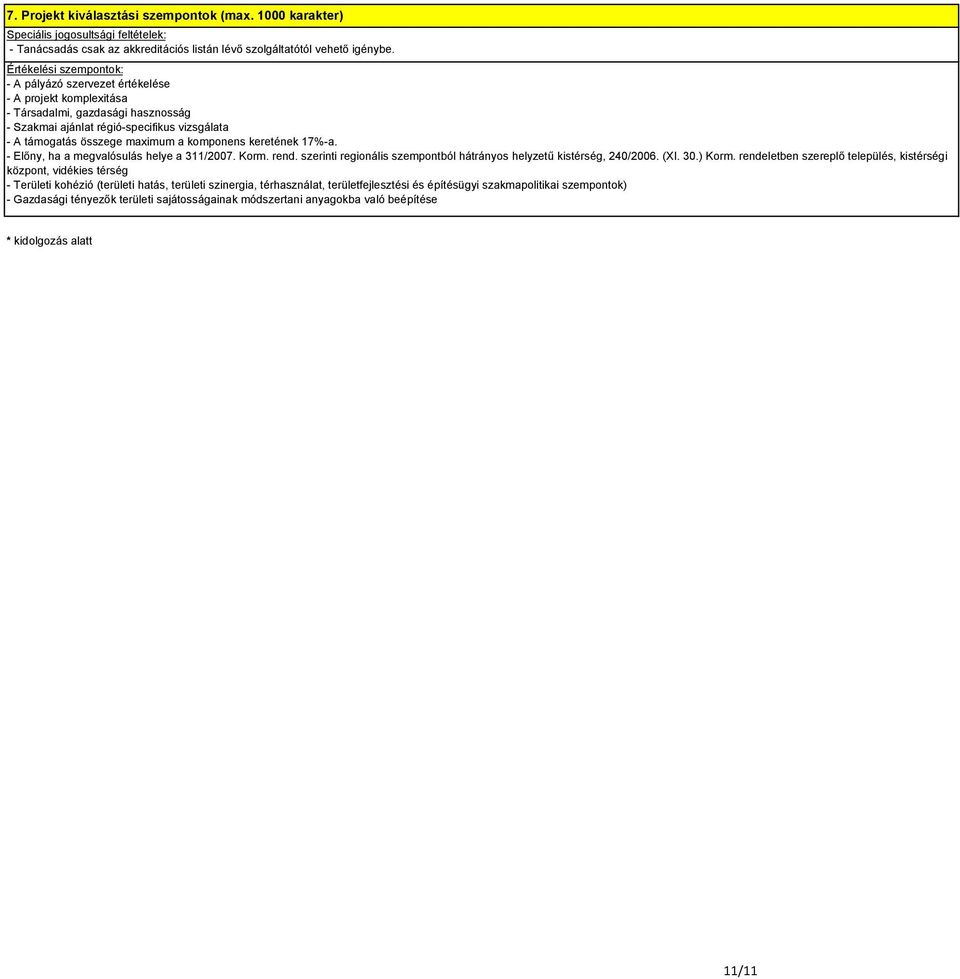 7. Projekt kiválasztási szempontok (max. 1000 karakter)

Speciális jogosultsági feltételek:
- Tanácsadás csak az akkreditációs listán lévő szolgáltatótól vehető igénybe.

Értékelési szempontok:
- A pályázó szervezet értékelése
- A projekt komplexitása
- Társadalmi, gazdasági hasznosság
- Szakmai ajánlat régió-specifikus vizsgálata
- A támogatás összege maximum a komponens keretének 17%-a.
- Előny, ha a megvalósulás helye a 311/2007. Korm. rend. szerinti regionális szempontból hátrányos helyzetű kistérség, 240/2006. (XI. 30.) Korm. rendeletben szereplő település, kistérségi központ, vidékies térség
- Területi kohézió (területi hatás, területi szinergia, térhasználat, területfejlesztési és építésügyi szakmapolitikai szempontok)
- Gazdasági tényezők területi sajátosságainak módszertani anyagokba való beépítése

* kidolgozás alatt

11/11